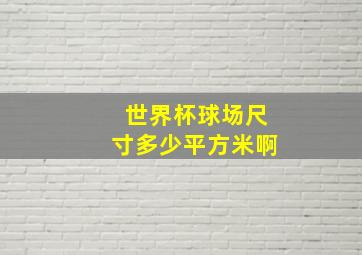 世界杯球场尺寸多少平方米啊